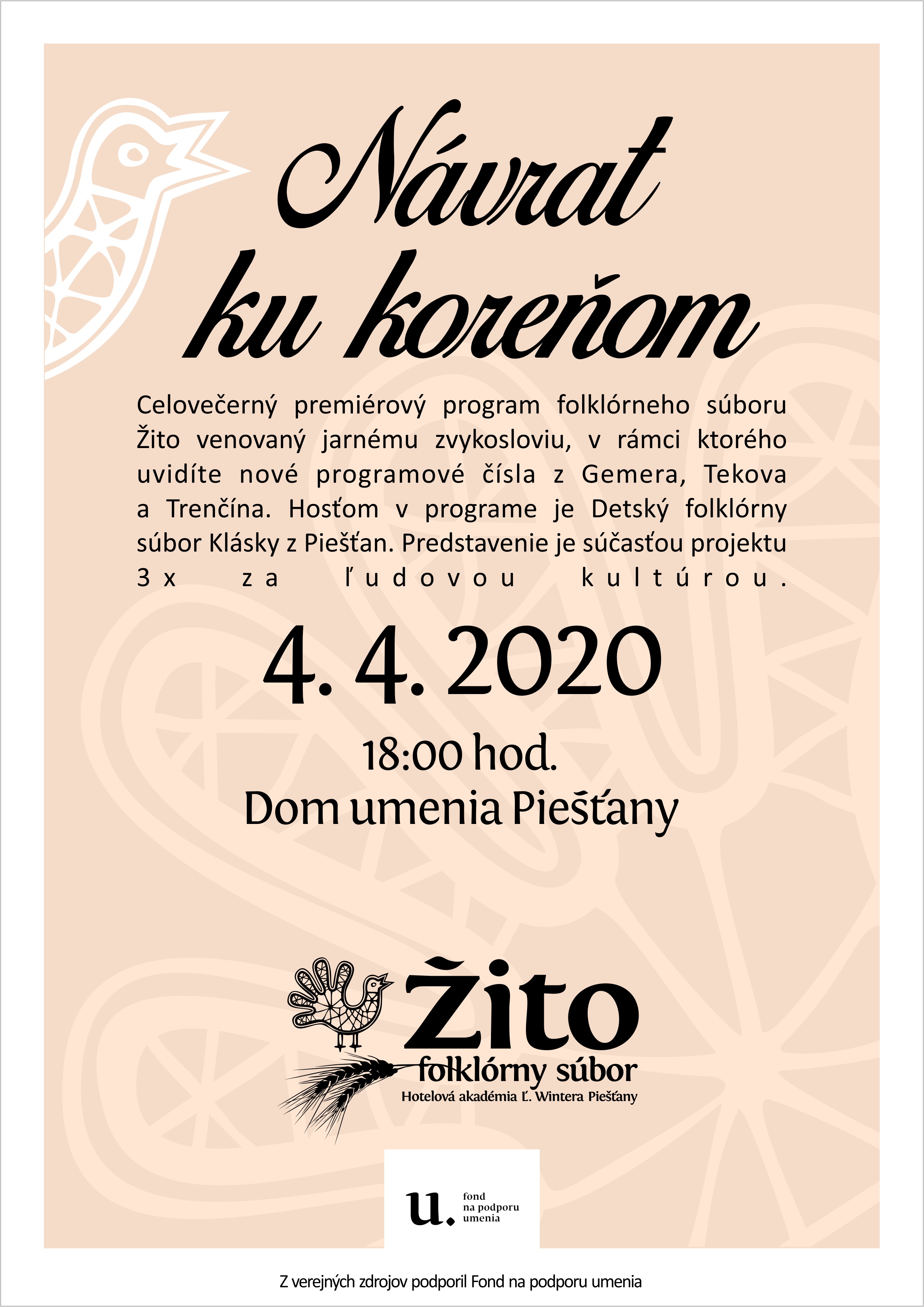 Návrat
ku koreňom

Celovečerný premiérový program folklórneho súboru Žito venovaný jarnému zvykosloviu, v rámci ktorého uvidíte nové programové čísla z Gemera, Tekova a Trenčína. Hosťom v programe je Detský folklórny súbor Klásky z Piešťan. Predstavenie je súčasťou projektu 3x za ľudovou kultúrou.

4. 4. 2020

18:00 hod.
Dom umenia Piešťany

Žito
folklórny súbor
Hotelová akadémia Ľ. Wintera Piešťany

u.
fond
na podporu
umenia

Z verejných zdrojov podporil Fond na podporu umenia